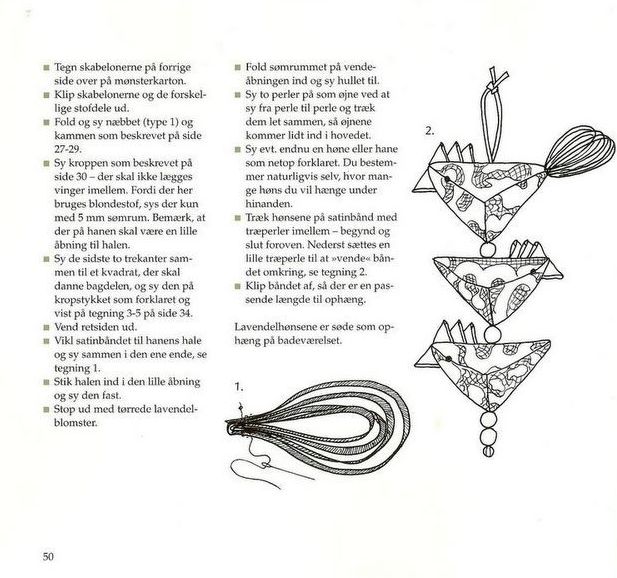 ■ Tegn skabelonerne på forrige side over på mønsterkarton.
■ Klip skabelonerne og de forskellige stofdele ud.
■ Fold og sy næbbet (type 1) og kammen som beskrevet på side 27-29.
■ Sy kroppen som beskrevet på side 30 – der skal ikke lægges vinger imellem. Fordi der her bruges blondestof, sys der kun med 5 mm sømrum. Bemærk, at der på hanen skal være en lille åbning til halen.
■ Sy de sidste to trekanter sammen til et kvadrat, der skal danne bagdelen, og sy den på kropstykket som forklaret og vist på tegning 3-5 på side 34.
■ Vend retsiden ud.
■ Vikl satinbåndet til hanens hale og sy sammen i den ene ende, se tegning 1.
■ Stik halen ind i den lille åbning og sy den fast.
■ Stop ud med tørrede lavendelblomster.

■ Fold sømrummet på vendeåbningen ind og sy hullet til.
■ Sy to perler på som øjne ved at sy fra perle til perle og træk dem let sammen, så øjnene kommer lidt ind i hovedet.
■ Sy evt. endnu en høne eller hane som netop forklaret. Du bestemmer naturligvis selv, hvor mange høns du vil hænge under hinanden.
■ Træk hønsene på satinbånd med træperler imellem – begynd og slut foroven. Nederst sættes en lille træperle til at »vende« båndet omkring, se tegning 2.
■ Klip båndet af, så der er en passende længde til ophæng.

Lavendelhønsene er søde som ophæng på badeværelset.

1.

2.

50